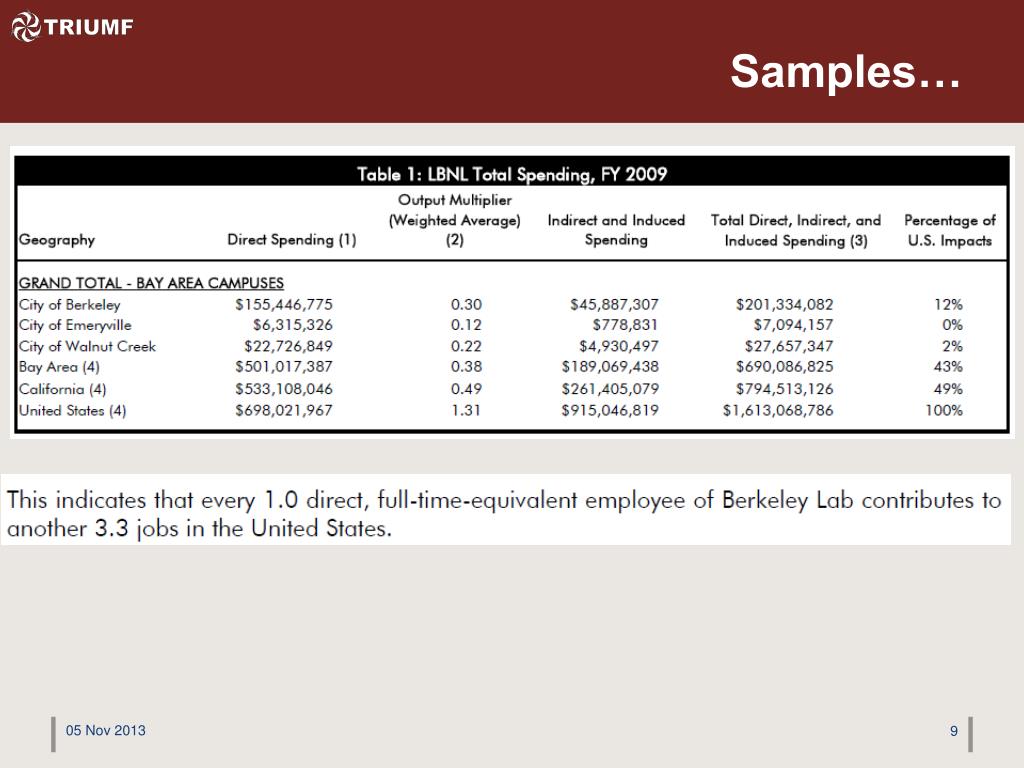 TRIUMF

Samples…

Table 1: LBNL Total Spending, FY 2009

| Geography | Direct Spending (1) | Output Multiplier (Weighted Average) (2) | Indirect and Induced Spending | Total Direct, Indirect, and Induced Spending (3) | Percentage of U.S. Impacts |
|---|---|---|---|---|---|
| GRAND TOTAL - BAY AREA CAMPUSES | | | | | |
| City of Berkeley | \$155,446,775 | 0.30 | \$45,887,307 | \$201,334,082 | 12% |
| City of Emeryville | \$6,315,326 | 0.12 | \$778,831 | \$7,094,157 | 0% |
| City of Walnut Creek | \$22,726,849 | 0.22 | \$4,930,497 | \$27,657,347 | 2% |
| Bay Area (4) | \$501,017,387 | 0.38 | \$189,069,438 | \$690,086,825 | 43% |
| California (4) | \$533,108,046 | 0.49 | \$261,405,079 | \$794,513,126 | 49% |
| United States (4) | \$698,021,967 | 1.31 | \$915,046,819 | \$1,613,068,786 | 100% |

This indicates that every 1.0 direct, full-time-equivalent employee of Berkeley Lab contributes to another 3.3 jobs in the United States.

05 Nov 2013

9